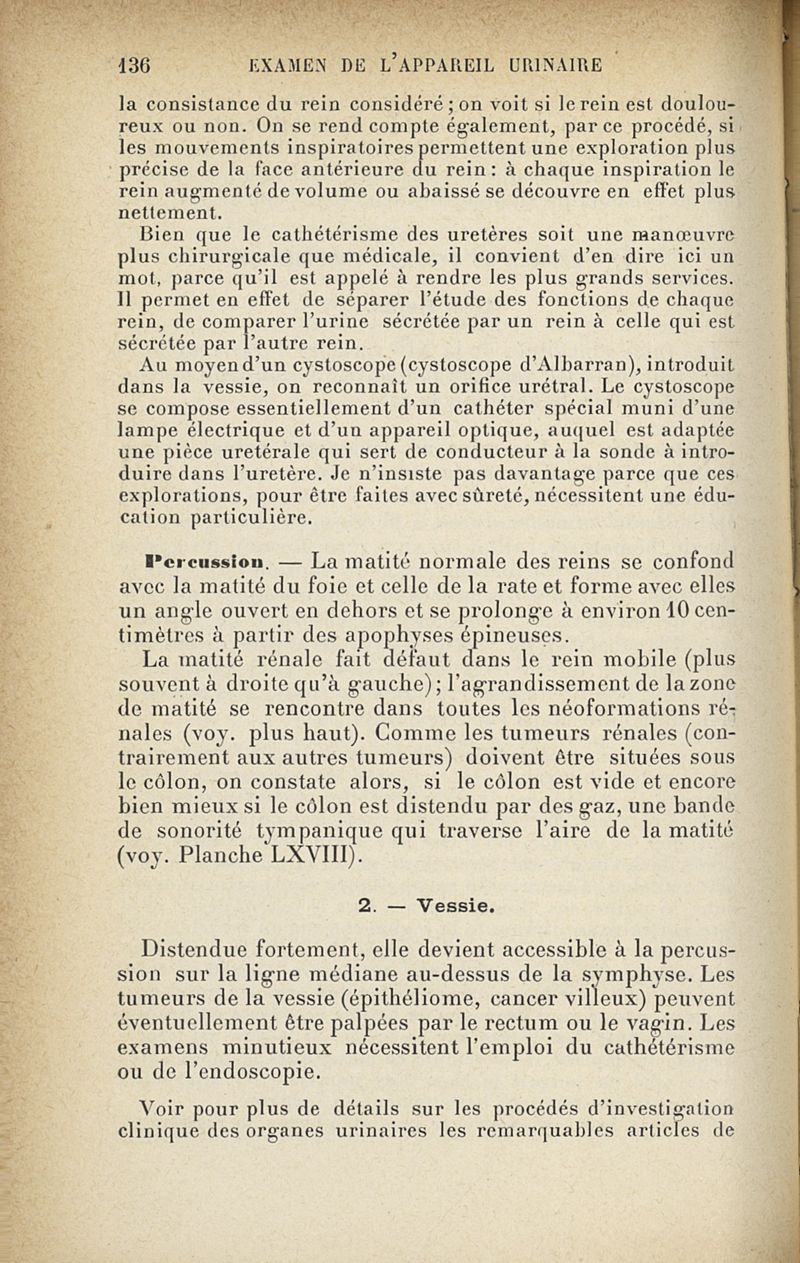 136 EXAMEN DE L'APPAREIL URINAIRE

la consistance du rein considéré ; on voit si le rein est douloureux ou non. On se rend compte également, par ce procédé, si les mouvements inspiratoires permettent une exploration plus précise de la face antérieure du rein : à chaque inspiration le rein augmenté de volume ou abaissé se découvre en effet plus nettement.

Bien que le cathétérisme des uretères soit une manœuvre plus chirurgicale que médicale, il convient d'en dire ici un mot, parce qu'il est appelé à rendre les plus grands services. Il permet en effet de séparer l'étude des fonctions de chaque rein, de comparer l'urine sécrétée par un rein à celle qui est sécrétée par l'autre rein.

Au moyen d'un cystoscope (cystoscope d'Albarran), introduit dans la vessie, on reconnaît un orifice urétral. Le cystoscope se compose essentiellement d'un cathéter spécial muni d'une lampe électrique et d'un appareil optique, auquel est adaptée une pièce uretérale qui sert de conducteur à la sonde à introduire dans l'uretère. Je n'insiste pas davantage parce que ces explorations, pour être faites avec sûreté, nécessitent une éducation particulière.

Percussion. — La matité normale des reins se confond avec la matité du foie et celle de la rate et forme avec elles un angle ouvert en dehors et se prolonge à environ 10 centimètres à partir des apophyses épineuses.

La matité rénale fait défaut dans le rein mobile (plus souvent à droite qu'à gauche) ; l'agrandissement de la zone de matité se rencontre dans toutes les néoformations rénales (voy. plus haut). Comme les tumeurs rénales (contrairement aux autres tumeurs) doivent être situées sous le côlon, on constate alors, si le côlon est vide et encore bien mieux si le côlon est distendu par des gaz, une bande de sonorité tympanique qui traverse l'aire de la matité (voy. Planche LXVIII).

2. — Vessie.

Distendue fortement, elle devient accessible à la percussion sur la ligne médiane au-dessus de la symphyse. Les tumeurs de la vessie (épithéliome, cancer villeux) peuvent éventuellement être palpées par le rectum ou le vagin. Les examens minutieux nécessitent l'emploi du cathétérisme ou de l'endoscopie.

Voir pour plus de détails sur les procédés d'investigation clinique des organes urinaires les remarquables articles de